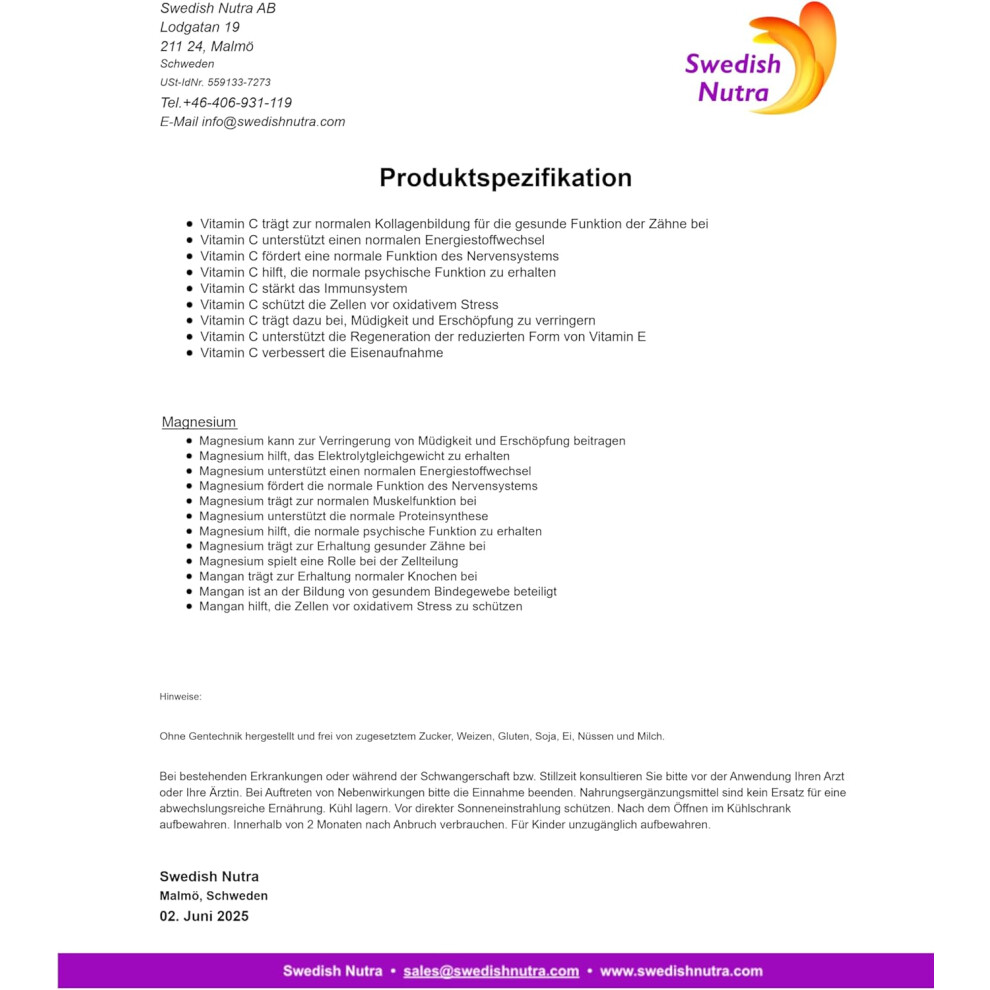 Swedish Nutra AB
Lodgatan 19
211 24, Malmö
Schweden
USt-IdNr. 559133-7273
Tel.+46-406-931-119
E-Mail info@swedishnutra.com

Swedish Nutra

Produktspezifikation

- Vitamin C trägt zur normalen Kollagenbildung für die gesunde Funktion der Zähne bei
- Vitamin C unterstützt einen normalen Energiestoffwechsel
- Vitamin C fördert eine normale Funktion des Nervensystems
- Vitamin C hilft, die normale psychische Funktion zu erhalten
- Vitamin C stärkt das Immunsystem
- Vitamin C schützt die Zellen vor oxidativem Stress
- Vitamin C trägt dazu bei, Müdigkeit und Erschöpfung zu verringern
- Vitamin C unterstützt die Regeneration der reduzierten Form von Vitamin E
- Vitamin C verbessert die Eisenaufnahme

Magnesium
- Magnesium kann zur Verringerung von Müdigkeit und Erschöpfung beitragen
- Magnesium hilft, das Elektrolytgleichgewicht zu erhalten
- Magnesium unterstützt einen normalen Energiestoffwechsel
- Magnesium fördert die normale Funktion des Nervensystems
- Magnesium trägt zur normalen Muskelfunktion bei
- Magnesium unterstützt die normale Proteinsynthese
- Magnesium hilft, die normale psychische Funktion zu erhalten
- Magnesium trägt zur Erhaltung gesunder Zähne bei
- Magnesium spielt eine Rolle bei der Zellteilung
- Mangan trägt zur Erhaltung normaler Knochen bei
- Mangan ist an der Bildung von gesundem Bindegewebe beteiligt
- Mangan hilft, die Zellen vor oxidativem Stress zu schützen

Hinweise:

Ohne Gentechnik hergestellt und frei von zugesetztem Zucker, Weizen, Gluten, Soja, Ei, Nüssen und Milch.

Bei bestehenden Erkrankungen oder während der Schwangerschaft bzw. Stillzeit konsultieren Sie bitte vor der Anwendung Ihren Arzt oder Ihre Ärztin. Bei Auftreten von Nebenwirkungen bitte die Einnahme beenden. Nahrungsergänzungsmittel sind kein Ersatz für eine abwechslungsreiche Ernährung. Kühl lagern. Vor direkter Sonneneinstrahlung schützen. Nach dem Öffnen im Kühlschrank aufbewahren. Innerhalb von 2 Monaten nach Anbruch verbrauchen. Für Kinder unzugänglich aufbewahren.

Swedish Nutra
Malmö, Schweden
02. Juni 2025

Swedish Nutra • sales@swedishnutra.com • www.swedishnutra.com